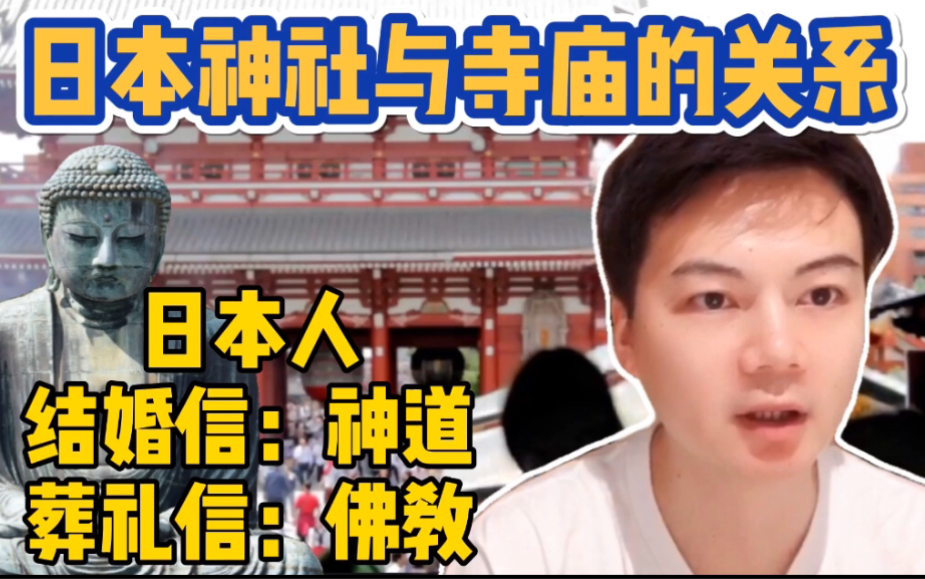 日本神社与寺庙的关系

日本人
结婚信：神道
葬礼信：佛教